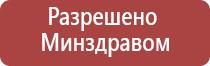 Разрешено Минздравом